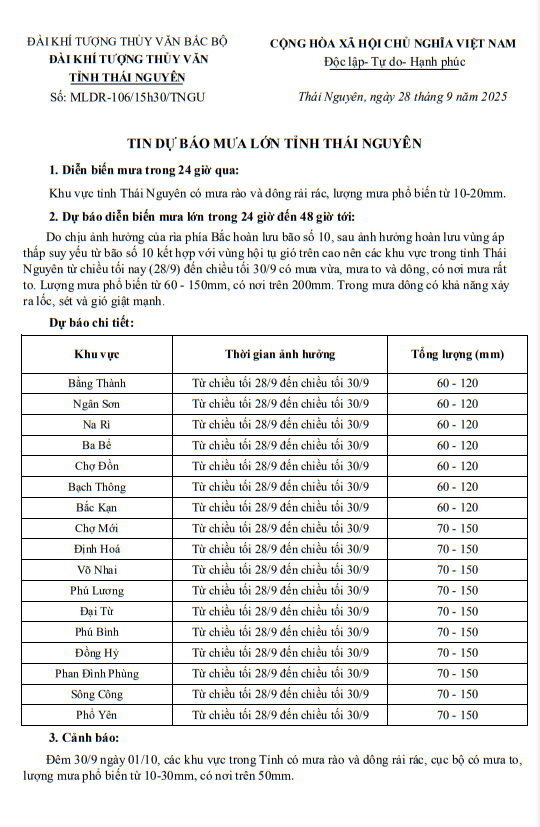 ĐÀI KHÍ TƯỢNG THỦY VĂN BẮC BỘ
ĐÀI KHÍ TƯỢNG THỦY VĂN TỈNH THÁI NGUYÊN
Số: MLDR-106/15h30/TNGU

CỘNG HÒA XÃ HỘI CHỦ NGHĨA VIỆT NAM
Độc lập- Tự do- Hạnh phúc

Thái Nguyên, ngày 28 tháng 9 năm 2025

TIN DỰ BÁO MƯA LỚN TỈNH THÁI NGUYÊN

1. Diễn biến mưa trong 24 giờ qua:

Khu vực tỉnh Thái Nguyên có mưa rào và dông rải rác, lượng mưa phổ biến từ 10-20mm.

2. Dự báo diễn biến mưa lớn trong 24 giờ đến 48 giờ tới:

Do chịu ảnh hưởng của rìa phía Bắc hoàn lưu bão số 10, sau ảnh hưởng hoàn lưu vùng áp thấp suy yếu từ bão số 10 kết hợp với vùng hội tụ gió trên cao nên các khu vực trong tỉnh Thái Nguyên từ chiều tối nay (28/9) đến chiều tối 30/9 có mưa vừa, mưa to và dông, có nơi mưa rất to. Lượng mưa phổ biến từ 60 - 150mm, có nơi trên 200mm. Trong mưa dông có khả năng xảy ra lốc, sét và gió giật mạnh.

Dự báo chi tiết:

| Khu vực | Thời gian ảnh hưởng | Tổng lượng (mm) |
|---|---|---|
| Bằng Thành | Từ chiều tối 28/9 đến chiều tối 30/9 | 60 - 120 |
| Ngân Sơn | Từ chiều tối 28/9 đến chiều tối 30/9 | 60 - 120 |
| Na Rì | Từ chiều tối 28/9 đến chiều tối 30/9 | 60 - 120 |
| Ba Bể | Từ chiều tối 28/9 đến chiều tối 30/9 | 60 - 120 |
| Chợ Đồn | Từ chiều tối 28/9 đến chiều tối 30/9 | 60 - 120 |
| Bạch Thông | Từ chiều tối 28/9 đến chiều tối 30/9 | 60 - 120 |
| Bắc Kạn | Từ chiều tối 28/9 đến chiều tối 30/9 | 60 - 120 |
| Chợ Mới | Từ chiều tối 28/9 đến chiều tối 30/9 | 70 - 150 |
| Định Hoá | Từ chiều tối 28/9 đến chiều tối 30/9 | 70 - 150 |
| Võ Nhai | Từ chiều tối 28/9 đến chiều tối 30/9 | 70 - 150 |
| Phú Lương | Từ chiều tối 28/9 đến chiều tối 30/9 | 70 - 150 |
| Đại Từ | Từ chiều tối 28/9 đến chiều tối 30/9 | 70 - 150 |
| Phú Bình | Từ chiều tối 28/9 đến chiều tối 30/9 | 70 - 150 |
| Đồng Hỷ | Từ chiều tối 28/9 đến chiều tối 30/9 | 70 - 150 |
| Phan Đình Phùng | Từ chiều tối 28/9 đến chiều tối 30/9 | 70 - 150 |
| Sông Công | Từ chiều tối 28/9 đến chiều tối 30/9 | 70 - 150 |
| Phổ Yên | Từ chiều tối 28/9 đến chiều tối 30/9 | 70 - 150 |

3. Cảnh báo:

Đêm 30/9 ngày 01/10, các khu vực trong Tỉnh có mưa rào và dông rải rác, cục bộ có mưa to, lượng mưa phổ biến từ 10-30mm, có nơi trên 50mm.